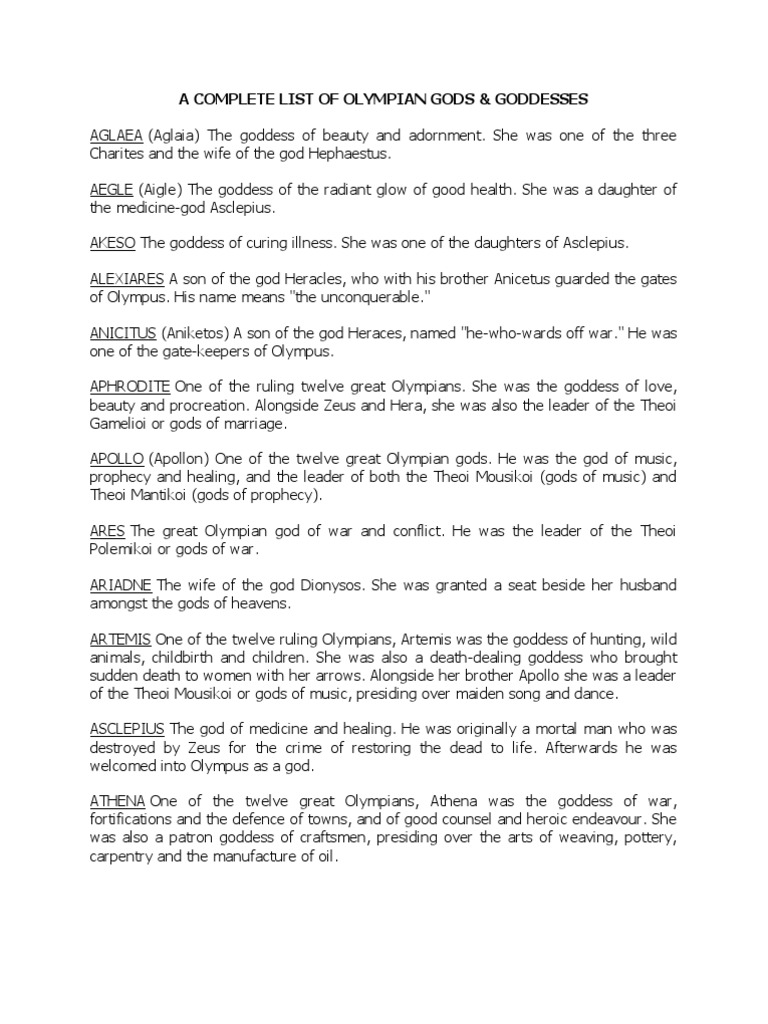 A COMPLETE LIST OF OLYMPIAN GODS & GODDESSES

AGLAEA (Aglaia) The goddess of beauty and adornment. She was one of the three Charites and the wife of the god Hephaestus.

AEGLE (Aigle) The goddess of the radiant glow of good health. She was a daughter of the medicine-god Asclepius.

AKESO The goddess of curing illness. She was one of the daughters of Asclepius.

ALEXIARES A son of the god Heracles, who with his brother Anicetus guarded the gates of Olympus. His name means "the unconquerable."

ANICITUS (Aniketos) A son of the god Heraces, named "he-who-wards off war." He was one of the gate-keepers of Olympus.

APHRODITE One of the ruling twelve great Olympians. She was the goddess of love, beauty and procreation. Alongside Zeus and Hera, she was also the leader of the Theoi Gamelioi or gods of marriage.

APOLLO (Apollon) One of the twelve great Olympian gods. He was the god of music, prophecy and healing, and the leader of both the Theoi Mousikoi (gods of music) and Theoi Mantikoi (gods of prophecy).

ARES The great Olympian god of war and conflict. He was the leader of the Theoi Polemikoi or gods of war.

ARIADNE The wife of the god Dionysos. She was granted a seat beside her husband amongst the gods of heavens.

ARTEMIS One of the twelve ruling Olympians, Artemis was the goddess of hunting, wild animals, childbirth and children. She was also a death-dealing goddess who brought sudden death to women with her arrows. Alongside her brother Apollo she was a leader of the Theoi Mousikoi or gods of music, presiding over maiden song and dance.

ASCLEPIUS The god of medicine and healing. He was originally a mortal man who was destroyed by Zeus for the crime of restoring the dead to life. Afterwards he was welcomed into Olympus as a god.

ATHENA One of the twelve great Olympians, Athena was the goddess of war, fortifications and the defence of towns, and of good counsel and heroic endeavour. She was also a patron goddess of craftsmen, presiding over the arts of weaving, pottery, carpentry and the manufacture of oil.